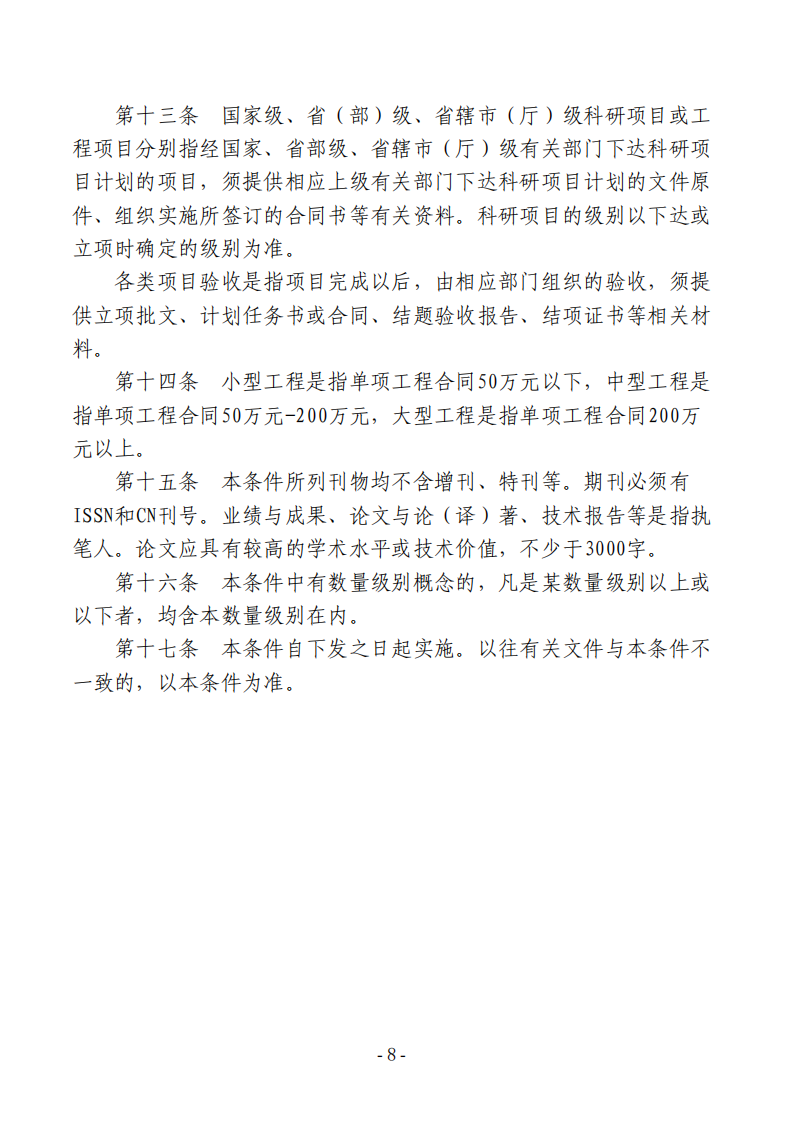 第十三条　国家级、省（部）级、省辖市（厅）级科研项目或工程项目分别指经国家、省部级、省辖市（厅）级有关部门下达科研项目计划的项目，须提供相应上级有关部门下达科研项目计划的文件原件、组织实施所签订的合同书等有关资料。科研项目的级别以下达或立项时确定的级别为准。

各类项目验收是指项目完成以后，由相应部门组织的验收，须提供立项批文、计划任务书或合同、结题验收报告、结项证书等相关材料。

第十四条　小型工程是指单项工程合同50万元以下，中型工程是指单项工程合同50万元-200万元，大型工程是指单项工程合同200万元以上。

第十五条　本条件所列刊物均不含增刊、特刊等。期刊必须有ISSN和CN刊号。业绩与成果、论文与论（译）著、技术报告等是指执笔人。论文应具有较高的学术水平或技术价值，不少于3000字。

第十六条　本条件中有数量级别概念的，凡是某数量级别以上或以下者，均含本数量级别在内。

第十七条　本条件自下发之日起实施。以往有关文件与本条件不一致的，以本条件为准。

- 8 -